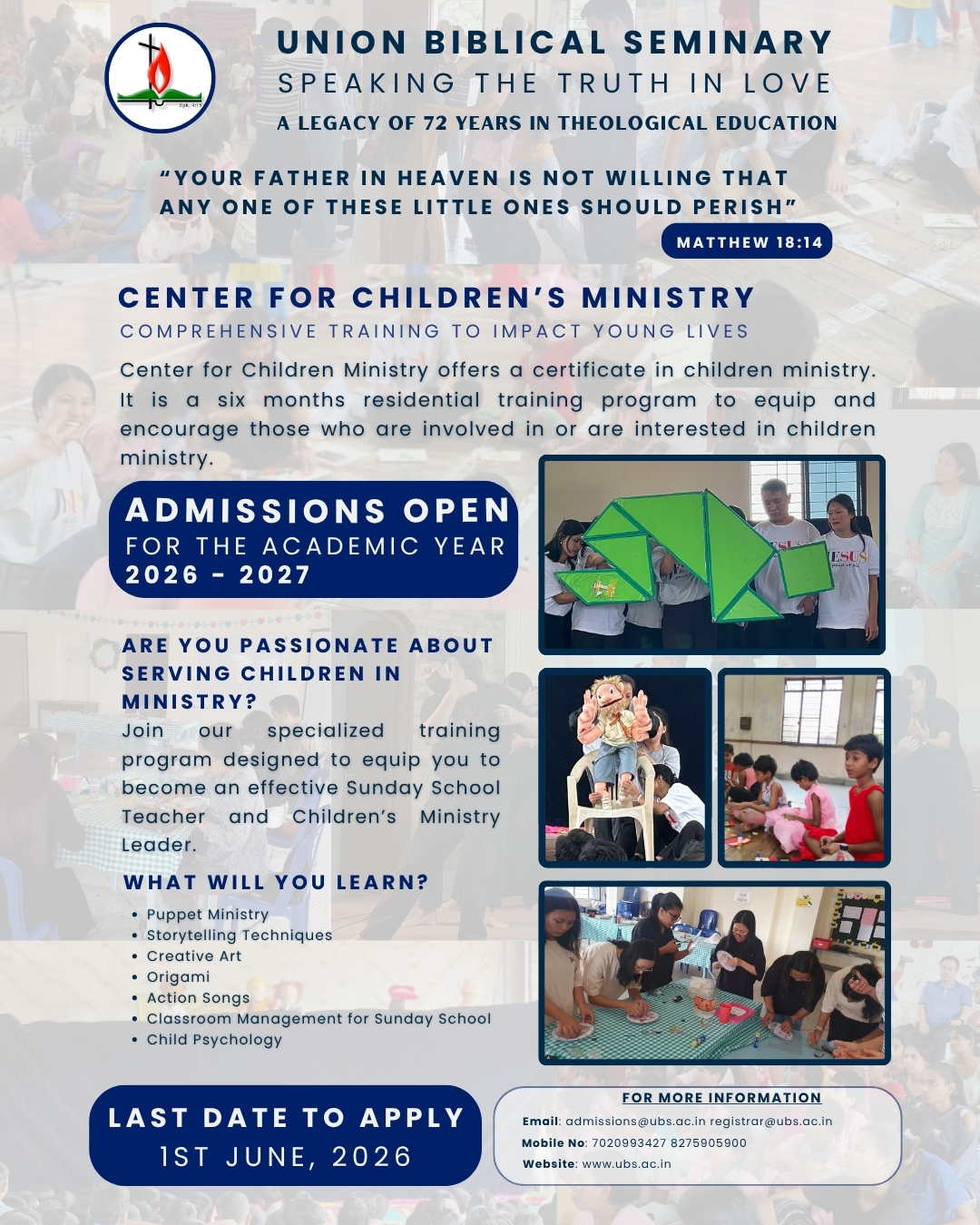 Eph. 4:15

UNION BIBLICAL SEMINARY
SPEAKING THE TRUTH IN LOVE
A LEGACY OF 72 YEARS IN THEOLOGICAL EDUCATION

"YOUR FATHER IN HEAVEN IS NOT WILLING THAT ANY ONE OF THESE LITTLE ONES SHOULD PERISH"

MATTHEW 18:14

CENTER FOR CHILDREN'S MINISTRY
COMPREHENSIVE TRAINING TO IMPACT YOUNG LIVES

Center for Children Ministry offers a certificate in children ministry. It is a six months residential training program to equip and encourage those who are involved in or are interested in children ministry.

ADMISSIONS OPEN
FOR THE ACADEMIC YEAR
2026 - 2027

JESUS

JESUS

ARE YOU PASSIONATE ABOUT SERVING CHILDREN IN MINISTRY?
Join our specialized training program designed to equip you to become an effective Sunday School Teacher and Children's Ministry Leader.

WHAT WILL YOU LEARN?
• Puppet Ministry
• Storytelling Techniques
• Creative Art
• Origami
• Action Songs
• Classroom Management for Sunday School
• Child Psychology

LAST DATE TO APPLY
1ST JUNE, 2026

FOR MORE INFORMATION
Email: admissions@ubs.ac.in registrar@ubs.ac.in
Mobile No: 7020993427 8275905900
Website: www.ubs.ac.in